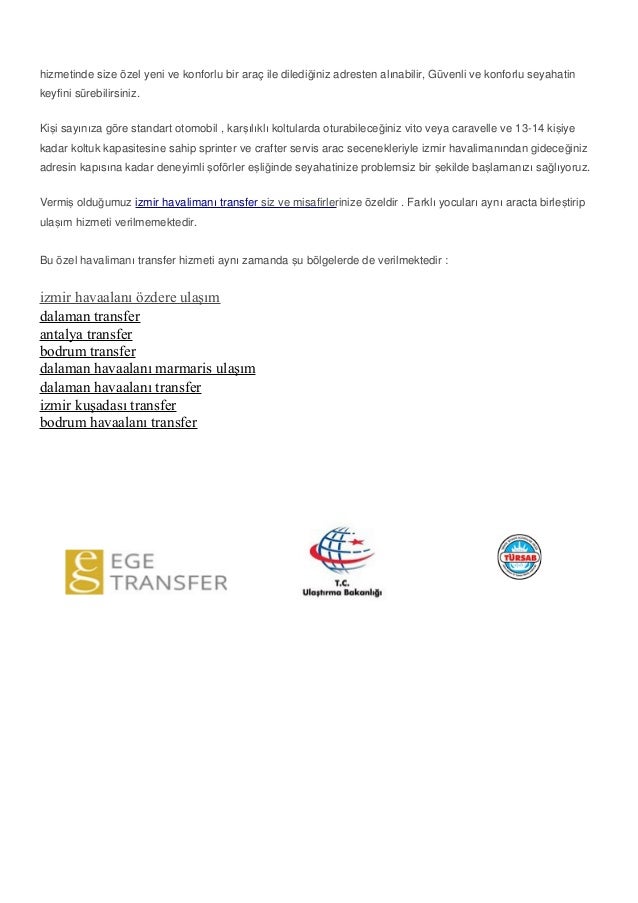 hizmetinde size özel yeni ve konforlu bir araç ile dilediğiniz adresten alınabilir, Güvenli ve konforlu seyahatin keyfini sürebilirsiniz.

Kişi sayınıza göre standart otomobil , karşılıklı koltularda oturabileceğiniz vito veya caravelle ve 13-14 kişiye kadar koltuk kapasitesine sahip sprinter ve crafter servis arac secenekleriyle izmir havalimanından gideceğiniz adresin kapısına kadar deneyimli şoförler eşliğinde seyahatinize problemsiz bir şekilde başlamanızı sağlıyoruz.

Vermiş olduğumuz izmir havalimanı transfer siz ve misafirlerinize özeldir . Farklı yocuları aynı aracta birleştirip ulaşım hizmeti verilmemektedir.

Bu özel havalimanı transfer hizmeti aynı zamanda şu bölgelerde de verilmektedir :

izmir havaalanı özdere ulaşım
dalaman transfer
antalya transfer
bodrum transfer
dalaman havaalanı marmaris ulaşım
dalaman havaalanı transfer
izmir kuşadası transfer
bodrum havaalanı transfer

EGE TRANSFER

T.C.
Ulaştırma Bakanlığı

TÜRSAB